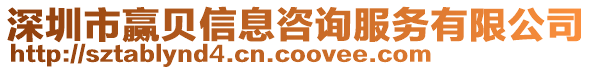 深圳市赢贝信息咨询服务有限公司
http://sztablynd4.cn.coovee.com